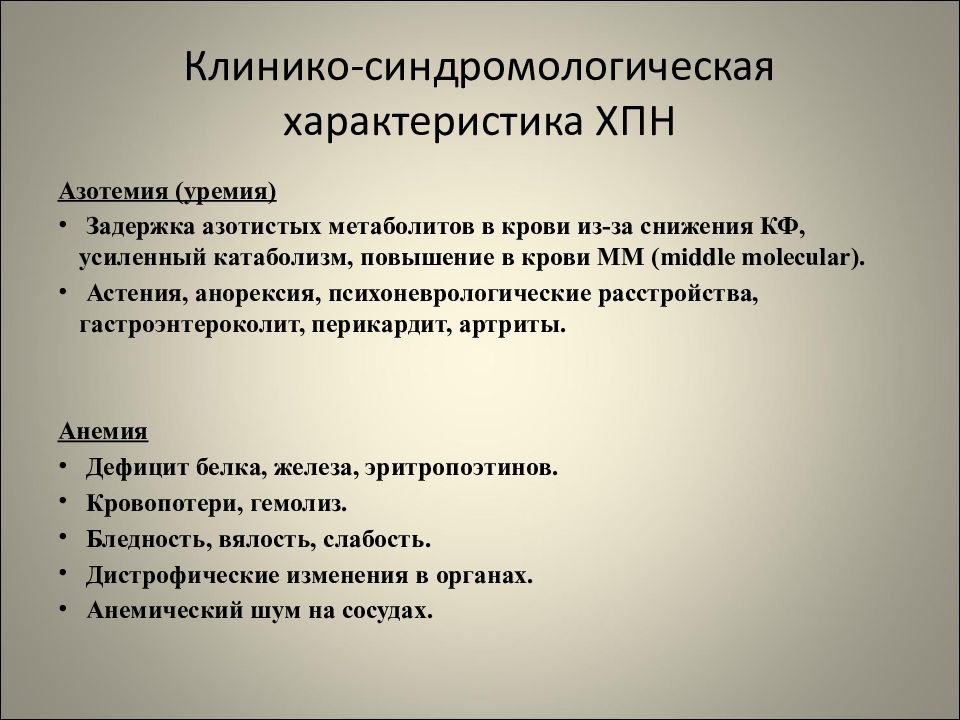 Клинико-синдромологическая характеристика ХПН

Азотемия (уремия)

• Задержка азотистых метаболитов в крови из-за снижения КФ, усиленный катаболизм, повышение в крови ММ (middle molecular).
• Астения, анорексия, психоневрологические расстройства, гастроэнтероколит, перикардит, артриты.

Анемия

• Дефицит белка, железа, эритропоэтинов.
• Кровопотери, гемолиз.
• Бледность, вялость, слабость.
• Дистрофические изменения в органах.
• Анемический шум на сосудах.